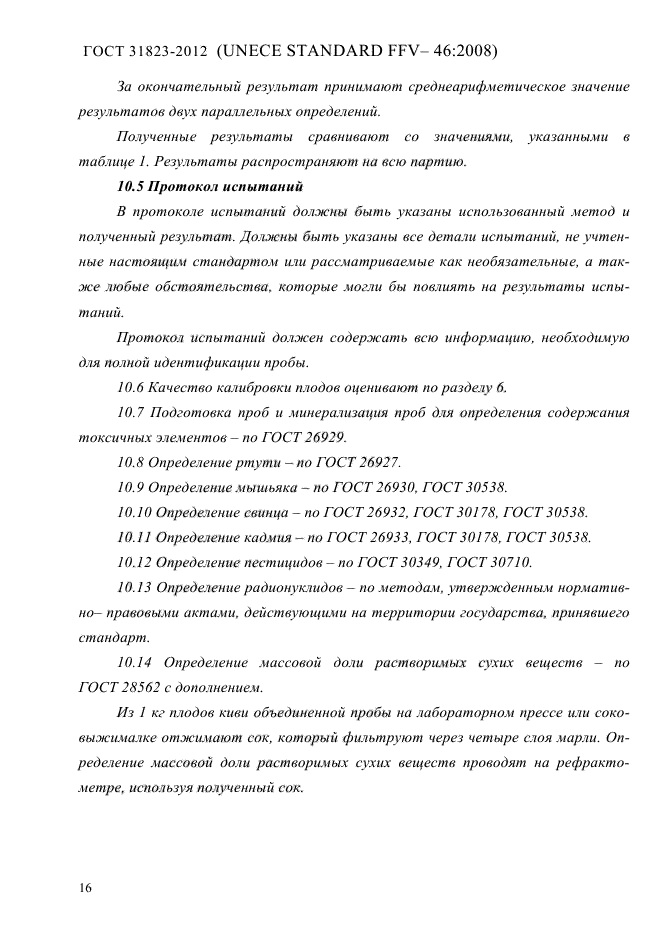 ГОСТ 31823-2012 (UNECE STANDARD FFV– 46:2008)

За окончательный результат принимают среднеарифметическое значение результатов двух параллельных определений.

Полученные результаты сравнивают со значениями, указанными в таблице 1. Результаты распространяют на всю партию.

10.5 Протокол испытаний

В протоколе испытаний должны быть указаны использованный метод и полученный результат. Должны быть указаны все детали испытаний, не учтенные настоящим стандартом или рассматриваемые как необязательные, а также любые обстоятельства, которые могли бы повлиять на результаты испытаний.

Протокол испытаний должен содержать всю информацию, необходимую для полной идентификации пробы.

10.6 Качество калибровки плодов оценивают по разделу 6.

10.7 Подготовка проб и минерализация проб для определения содержания токсичных элементов – по ГОСТ 26929.

10.8 Определение ртути – по ГОСТ 26927.

10.9 Определение мышьяка – по ГОСТ 26930, ГОСТ 30538.

10.10 Определение свинца – по ГОСТ 26932, ГОСТ 30178, ГОСТ 30538.

10.11 Определение кадмия – по ГОСТ 26933, ГОСТ 30178, ГОСТ 30538.

10.12 Определение пестицидов – по ГОСТ 30349, ГОСТ 30710.

10.13 Определение радионуклидов – по методам, утвержденным нормативно– правовыми актами, действующими на территории государства, принявшего стандарт.

10.14 Определение массовой доли растворимых сухих веществ – по ГОСТ 28562 с дополнением.

Из 1 кг плодов киви объединенной пробы на лабораторном прессе или соковыжималке отжимают сок, который фильтруют через четыре слоя марли. Определение массовой доли растворимых сухих веществ проводят на рефрактометре, используя полученный сок.

16